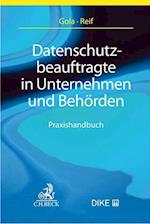 Gola · Reif

Datenschutzbeauftragte in Unternehmen und Behörden

Praxishandbuch

C.H.BECK

DIKE